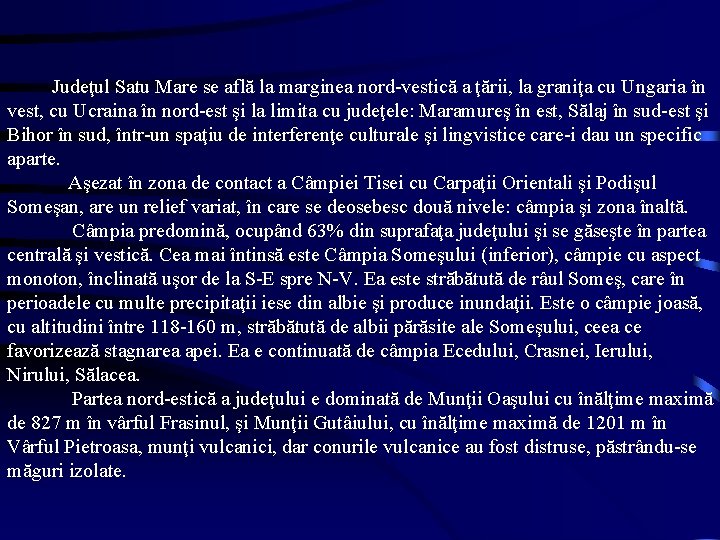 Judeţul Satu Mare se află la marginea nord-vestică a ţării, la graniţa cu Ungaria în vest, cu Ucraina în nord-est şi la limita cu judeţele: Maramureş în est, Sălaj în sud-est şi Bihor în sud, într-un spaţiu de interferenţe culturale şi lingvistice care-i dau un specific aparte.

Aşezat în zona de contact a Câmpiei Tisei cu Carpaţii Orientali şi Podişul Someşan, are un relief variat, în care se deosebesc două nivele: câmpia şi zona înaltă.

Câmpia predomină, ocupând 63% din suprafaţa judeţului şi se găseşte în partea centrală şi vestică. Cea mai întinsă este Câmpia Someşului (inferior), câmpie cu aspect monoton, înclinată uşor de la S-E spre N-V. Ea este străbătută de râul Someş, care în perioadele cu multe precipitaţii iese din albie şi produce inundaţii. Este o câmpie joasă, cu altitudini între 118-160 m, străbătută de albii părăsite ale Someşului, ceea ce favorizează stagnarea apei. Ea e continuată de câmpia Ecedului, Crasnei, Ierului, Nirului, Sălacea.

Partea nord-estică a judeţului e dominată de Munţii Oaşului cu înălţime maximă de 827 m în vârful Frasinul, şi Munţii Gutâiului, cu înălţime maximă de 1201 m în Vârful Pietroasa, munţi vulcanici, dar conurile vulcanice au fost distruse, păstrându-se măguri izolate.